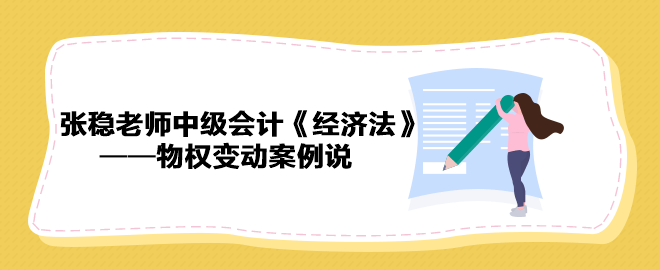 张稳老师中级会计《经济法》
——物权变动案例说